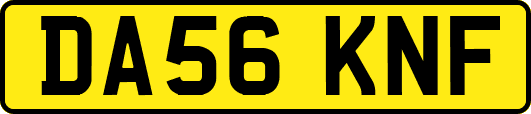 DA56 KNF